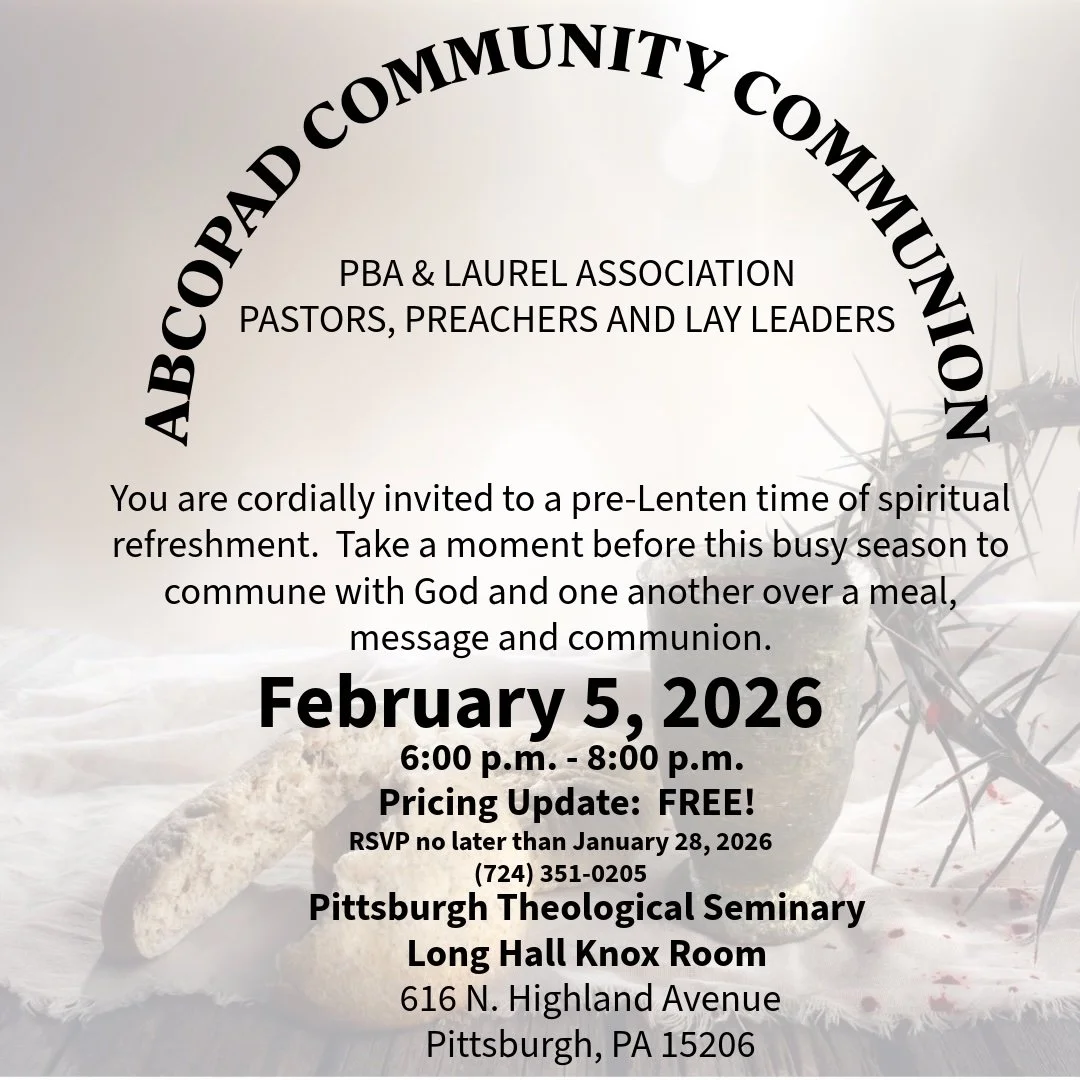 ABCOPAD COMMUNITY COMMUNION

PBA & LAUREL ASSOCIATION
PASTORS, PREACHERS AND LAY LEADERS

You are cordially invited to a pre-Lenten time of spiritual refreshment. Take a moment before this busy season to commune with God and one another over a meal, message and communion.

February 5, 2026

6:00 p.m. - 8:00 p.m.

Pricing Update: FREE!

RSVP no later than January 28, 2026
(724) 351-0205

Pittsburgh Theological Seminary
Long Hall Knox Room
616 N. Highland Avenue
Pittsburgh, PA 15206